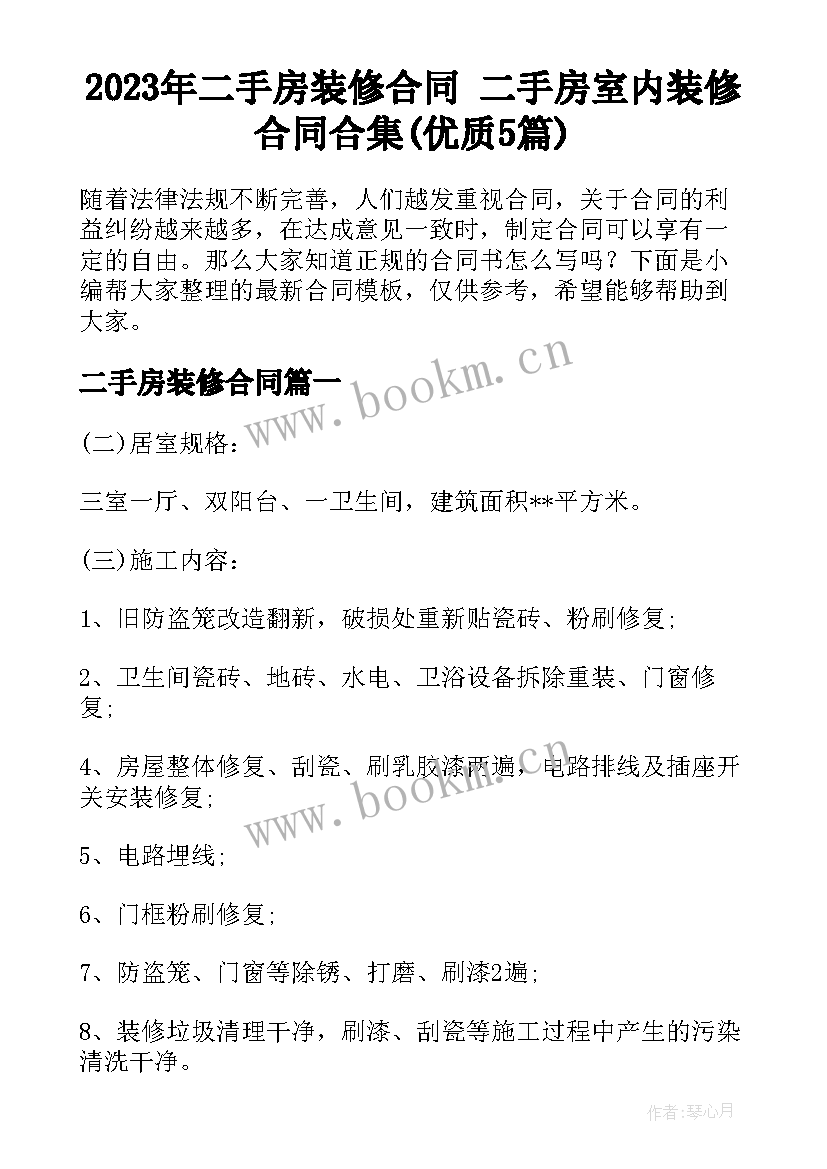 2023年二手房装修合同 二手房室内装修合同合集(优质5篇)

随着法律法规不断完善，人们越发重视合同，关于合同的利益纠纷越来越多，在达成意见一致时，制定合同可以享有一定的自由。那么大家知道正规的合同书怎么写吗？下面是小编帮大家整理的最新合同模板，仅供参考，希望能够帮助到大家。

二手房装修合同篇一

www.bookm.cn

(二)居室规格：

三室一厅、双阳台、一卫生间，建筑面积**平方米。

(三)施工内容：

1、旧防盗笼改造翻新，破损处重新贴瓷砖、粉刷修复；

2、卫生间瓷砖、地砖、水电、卫浴设备拆除重装、门窗修复；

4、房屋整体修复、刮瓷、刷乳胶漆两遍，电路排线及插座开关安装修复；

www.bookm.cn

5、电路埋线；

6、门框粉刷修复；

7、防盗笼、门窗等除锈、打磨、刷漆2遍；

8、装修垃圾清理干净，刷漆、刮瓷等施工过程中产生的污染清洗干净。

作者:琴心月